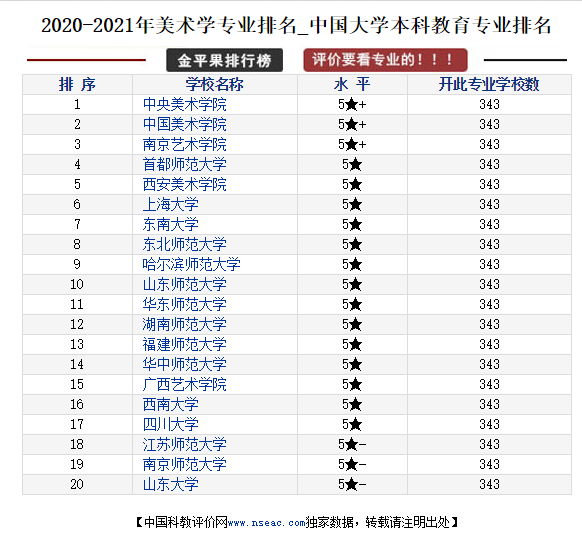 2020-2021年美术学专业排名_中国大学本科教育专业排名

金平果排行榜

评价要看专业的！！！

| 排 序 | 学校名称 | 水 平 | 开此专业学校数 |
|---|---|---|---|
| 1 | 中央美术学院 | 5★+ | 343 |
| 2 | 中国美术学院 | 5★+ | 343 |
| 3 | 南京艺术学院 | 5★+ | 343 |
| 4 | 首都师范大学 | 5★ | 343 |
| 5 | 西安美术学院 | 5★ | 343 |
| 6 | 上海大学 | 5★ | 343 |
| 7 | 东南大学 | 5★ | 343 |
| 8 | 东北师范大学 | 5★ | 343 |
| 9 | 哈尔滨师范大学 | 5★ | 343 |
| 10 | 山东师范大学 | 5★ | 343 |
| 11 | 华东师范大学 | 5★ | 343 |
| 12 | 湖南师范大学 | 5★ | 343 |
| 13 | 福建师范大学 | 5★ | 343 |
| 14 | 华中师范大学 | 5★ | 343 |
| 15 | 广西艺术学院 | 5★ | 343 |
| 16 | 西南大学 | 5★ | 343 |
| 17 | 四川大学 | 5★ | 343 |
| 18 | 江苏师范大学 | 5★- | 343 |
| 19 | 南京师范大学 | 5★- | 343 |
| 20 | 山东大学 | 5★- | 343 |

【中国科教评价网www.nseac.com独家数据，转载请注明出处】